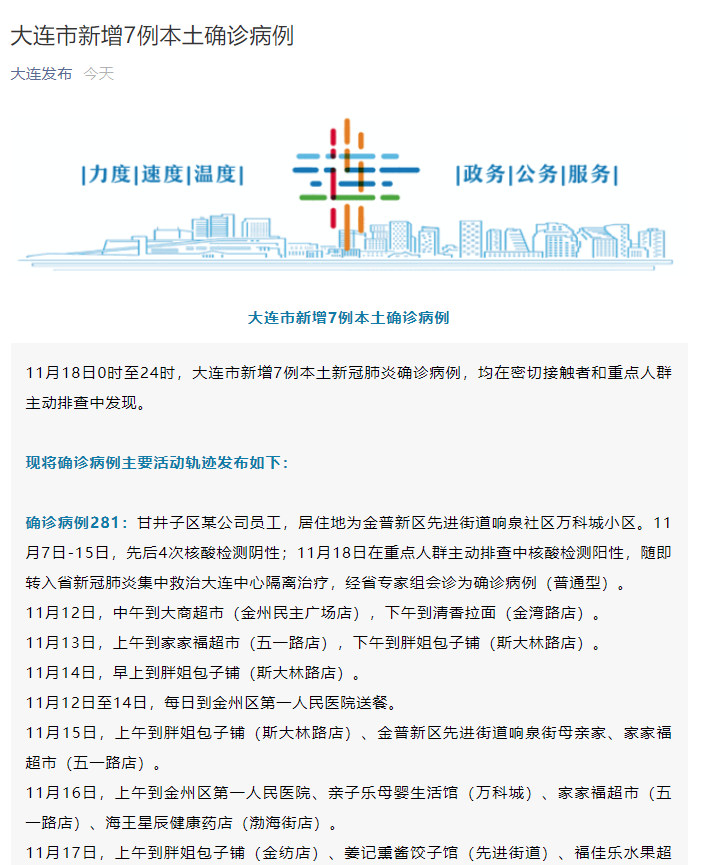 大连市新增7例本土确诊病例

大连发布 今天

|力度|速度|温度|

|政务|公务|服务|

大连市新增7例本土确诊病例

11月18日0时至24时，大连市新增7例本土新冠肺炎确诊病例，均在密切接触者和重点人群主动排查中发现。

现将确诊病例主要活动轨迹发布如下：

确诊病例281：甘井子区某公司员工，居住地为金普新区先进街道响泉社区万科城小区。11月7日-15日，先后4次核酸检测阴性；11月18日在重点人群主动排查中核酸检测阳性，随即转入省新冠肺炎集中救治大连中心隔离治疗，经省专家组会诊为确诊病例（普通型）。
11月12日，中午到大商超市（金州民主广场店），下午到清香拉面（金湾路店）。
11月13日，上午到家家福超市（五一路店），下午到胖姐包子铺（斯大林路店）。
11月14日，早上到胖姐包子铺（斯大林路店）。
11月12日至14日，每日到金州区第一人民医院送餐。
11月15日，上午到胖姐包子铺（斯大林路店）、金普新区先进街道响泉街母亲家、家家福超市（五一路店）。
11月16日，上午到金州区第一人民医院、亲子乐母婴生活馆（万科城）、家家福超市（五一路店）、海王星辰健康药店（渤海街店）。
11月17日，上午到胖姐包子铺（金纺店）、姜记熏酱饺子馆（先进街道）、福佳乐水果超